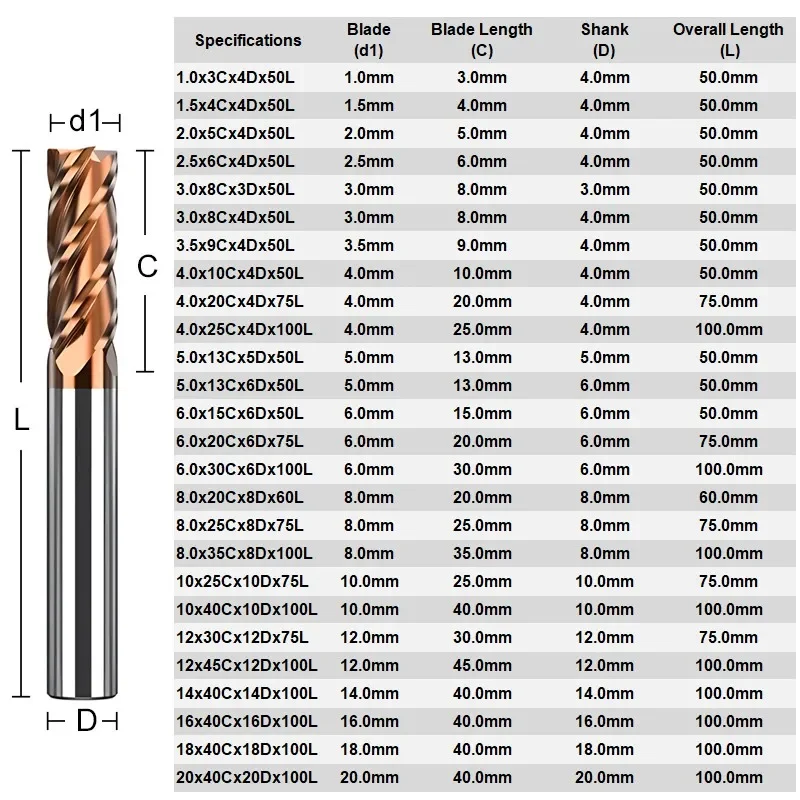 d1

C

L

D

| Specifications | Blade (d1) | Blade Length (C) | Shank (D) | Overall Length (L) |
|---|---|---|---|---|
| 1.0x3Cx4Dx50L | 1.0mm | 3.0mm | 4.0mm | 50.0mm |
| 1.5x4Cx4Dx50L | 1.5mm | 4.0mm | 4.0mm | 50.0mm |
| 2.0x5Cx4Dx50L | 2.0mm | 5.0mm | 4.0mm | 50.0mm |
| 2.5x6Cx4Dx50L | 2.5mm | 6.0mm | 4.0mm | 50.0mm |
| 3.0x8Cx3Dx50L | 3.0mm | 8.0mm | 3.0mm | 50.0mm |
| 3.0x8Cx4Dx50L | 3.0mm | 8.0mm | 4.0mm | 50.0mm |
| 3.5x9Cx4Dx50L | 3.5mm | 9.0mm | 4.0mm | 50.0mm |
| 4.0x10Cx4Dx50L | 4.0mm | 10.0mm | 4.0mm | 50.0mm |
| 4.0x20Cx4Dx75L | 4.0mm | 20.0mm | 4.0mm | 75.0mm |
| 4.0x25Cx4Dx100L | 4.0mm | 25.0mm | 4.0mm | 100.0mm |
| 5.0x13Cx5Dx50L | 5.0mm | 13.0mm | 5.0mm | 50.0mm |
| 5.0x13Cx6Dx50L | 5.0mm | 13.0mm | 6.0mm | 50.0mm |
| 6.0x15Cx6Dx50L | 6.0mm | 15.0mm | 6.0mm | 50.0mm |
| 6.0x20Cx6Dx75L | 6.0mm | 20.0mm | 6.0mm | 75.0mm |
| 6.0x30Cx6Dx100L | 6.0mm | 30.0mm | 6.0mm | 100.0mm |
| 8.0x20Cx8Dx60L | 8.0mm | 20.0mm | 8.0mm | 60.0mm |
| 8.0x25Cx8Dx75L | 8.0mm | 25.0mm | 8.0mm | 75.0mm |
| 8.0x35Cx8Dx100L | 8.0mm | 35.0mm | 8.0mm | 100.0mm |
| 10x25Cx10Dx75L | 10.0mm | 25.0mm | 10.0mm | 75.0mm |
| 10x40Cx10Dx100L | 10.0mm | 40.0mm | 10.0mm | 100.0mm |
| 12x30Cx12Dx75L | 12.0mm | 30.0mm | 12.0mm | 75.0mm |
| 12x45Cx12Dx100L | 12.0mm | 45.0mm | 12.0mm | 100.0mm |
| 14x40Cx14Dx100L | 14.0mm | 40.0mm | 14.0mm | 100.0mm |
| 16x40Cx16Dx100L | 16.0mm | 40.0mm | 16.0mm | 100.0mm |
| 18x40Cx18Dx100L | 18.0mm | 40.0mm | 18.0mm | 100.0mm |
| 20x40Cx20Dx100L | 20.0mm | 40.0mm | 20.0mm | 100.0mm |